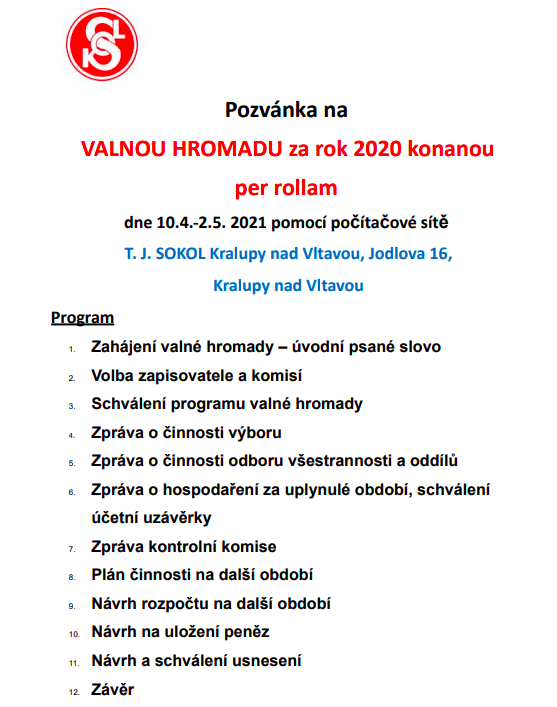 Pozvánka na

VALNOU HROMADU za rok 2020 konanou

per rollam

dne 10.4.-2.5. 2021 pomocí počítačové sítě

T. J. SOKOL Kralupy nad Vltavou, Jodlova 16,

Kralupy nad Vltavou

Program

1. Zahájení valné hromady – úvodní psané slovo
2. Volba zapisovatele a komisí
3. Schválení programu valné hromady
4. Zpráva o činnosti výboru
5. Zpráva o činnosti odboru všestrannosti a oddílů
6. Zpráva o hospodaření za uplynulé období, schválení účetní uzávěrky
7. Zpráva kontrolní komise
8. Plán činnosti na další období
9. Návrh rozpočtu na další období
10. Návrh na uložení peněz
11. Návrh a schválení usnesení
12. Závěr